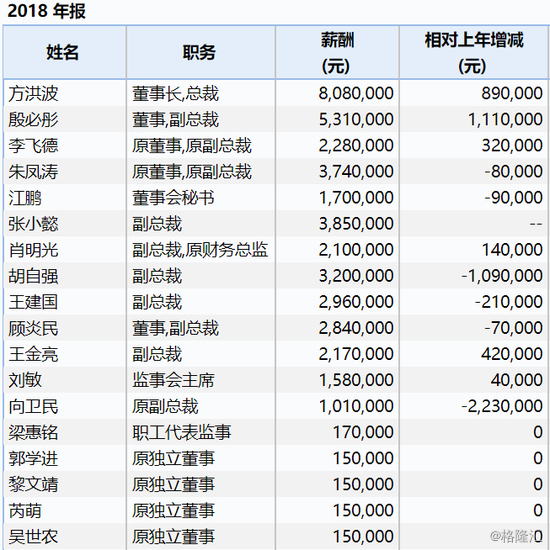 2018 年报

| 姓名 | 职务 | 薪酬 (元) | 相对上年增减 (元) |
|---|---|---|---|
| 方洪波 | 董事长,总裁 | 8,080,000 | 890,000 |
| 殷必彤 | 董事,副总裁 | 5,310,000 | 1,110,000 |
| 李飞德 | 原董事,原副总裁 | 2,280,000 | 320,000 |
| 朱凤涛 | 原董事,原副总裁 | 3,740,000 | -80,000 |
| 江鹏 | 董事会秘书 | 1,700,000 | -90,000 |
| 张小懿 | 副总裁 | 3,850,000 | -- |
| 肖明光 | 副总裁,原财务总监 | 2,100,000 | 140,000 |
| 胡自强 | 副总裁 | 3,200,000 | -1,090,000 |
| 王建国 | 副总裁 | 2,960,000 | -210,000 |
| 顾炎民 | 董事,副总裁 | 2,840,000 | -70,000 |
| 王金亮 | 副总裁 | 2,170,000 | 420,000 |
| 刘敏 | 监事会主席 | 1,580,000 | 40,000 |
| 向卫民 | 原副总裁 | 1,010,000 | -2,230,000 |
| 梁惠铭 | 职工代表监事 | 170,000 | 0 |
| 郭学进 | 原独立董事 | 150,000 | 0 |
| 黎文靖 | 原独立董事 | 150,000 | 0 |
| 芮萌 | 原独立董事 | 150,000 | 0 |
| 吴世农 | 原独立董事 | 150,000 | 0 |

@格隆汇